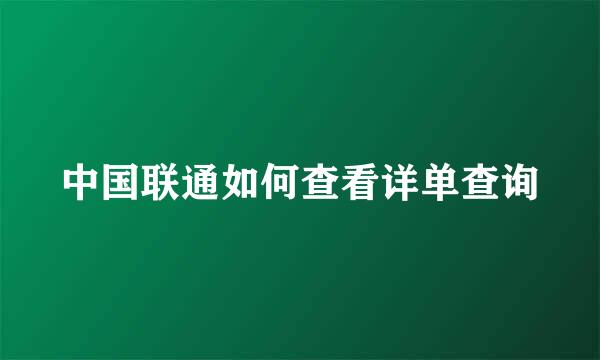 中国联通如何查看详单查询